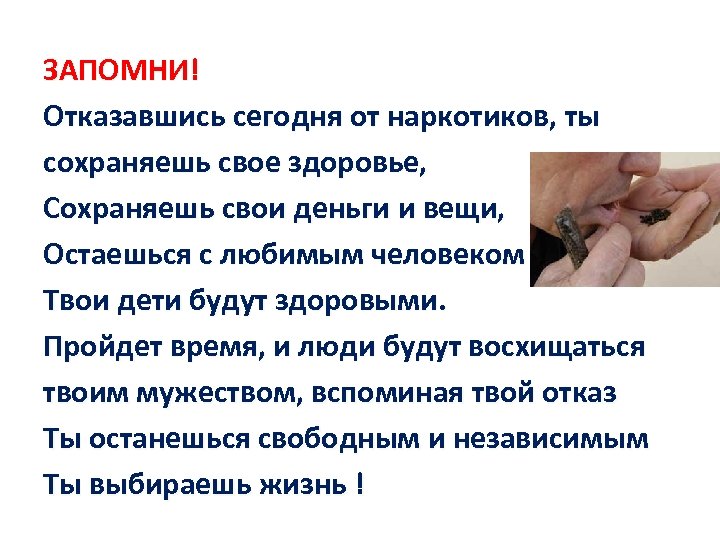 ЗАПОМНИ!
Отказавшись сегодня от наркотиков, ты сохраняешь свое здоровье,
Сохраняешь свои деньги и вещи,
Остаешься с любимым человеком
Твои дети будут здоровыми.
Пройдет время, и люди будут восхищаться твоим мужеством, вспоминая твой отказ
Ты останешься свободным и независимым
Ты выбираешь жизнь !